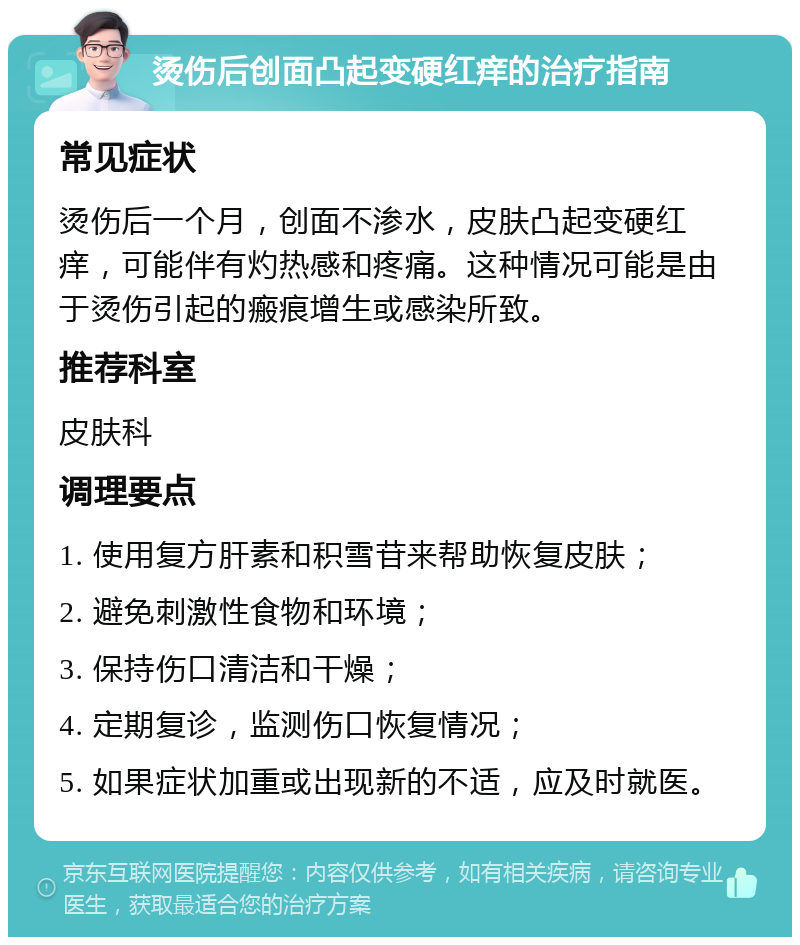 烫伤后创面凸起变硬红痒的治疗指南

常见症状

烫伤后一个月，创面不渗水，皮肤凸起变硬红痒，可能伴有灼热感和疼痛。这种情况可能是由于烫伤引起的瘢痕增生或感染所致。

推荐科室

皮肤科

调理要点

1. 使用复方肝素和积雪苷来帮助恢复皮肤；

2. 避免刺激性食物和环境；

3. 保持伤口清洁和干燥；

4. 定期复诊，监测伤口恢复情况；

5. 如果症状加重或出现新的不适，应及时就医。

京东互联网医院提醒您：内容仅供参考，如有相关疾病，请咨询专业医生，获取最适合您的治疗方案